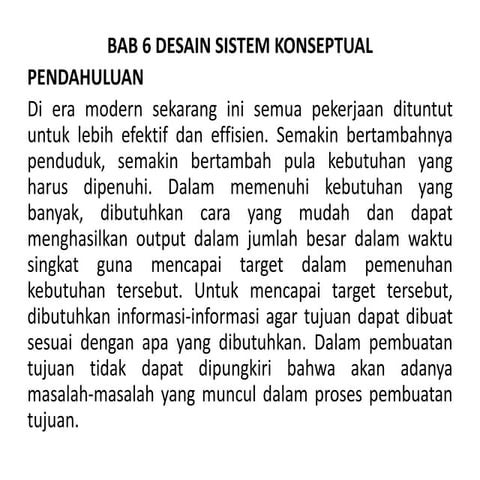 BAB 6 DESAIN SISTEM KONSEPTUAL

PENDAHULUAN

Di era modern sekarang ini semua pekerjaan dituntut untuk lebih efektif dan effisien. Semakin bertambahnya penduduk, semakin bertambah pula kebutuhan yang harus dipenuhi. Dalam memenuhi kebutuhan yang banyak, dibutuhkan cara yang mudah dan dapat menghasilkan output dalam jumlah besar dalam waktu singkat guna mencapai target dalam pemenuhan kebutuhan tersebut. Untuk mencapai target tersebut, dibutuhkan informasi-informasi agar tujuan dapat dibuat sesuai dengan apa yang dibutuhkan. Dalam pembuatan tujuan tidak dapat dipungkiri bahwa akan adanya masalah-masalah yang muncul dalam proses pembuatan tujuan.